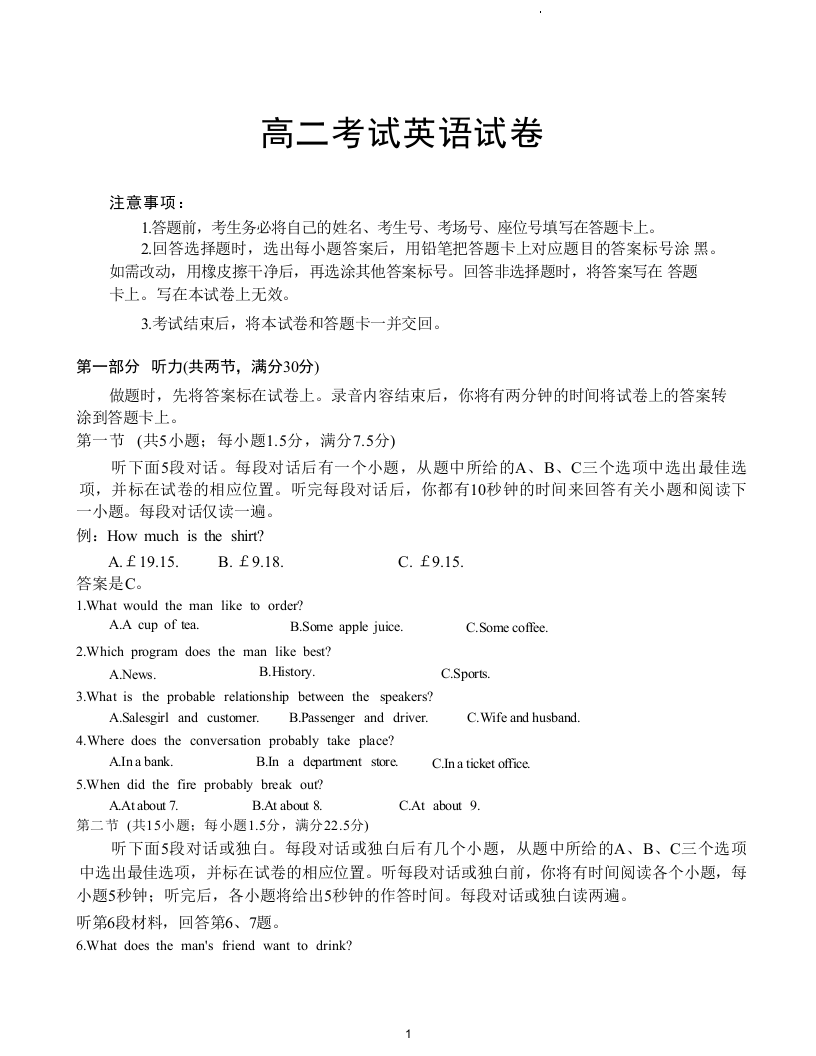 高二考试英语试卷

注意事项：

1.答题前，考生务必将自己的姓名、考生号、考场号、座位号填写在答题卡上。

2.回答选择题时，选出每小题答案后，用铅笔把答题卡上对应题目的答案标号涂 黑。如需改动，用橡皮擦干净后，再选涂其他答案标号。回答非选择题时，将答案写在 答题卡上。写在本试卷上无效。

3.考试结束后，将本试卷和答题卡一并交回。

第一部分 听力(共两节，满分30分)

做题时，先将答案标在试卷上。录音内容结束后，你将有两分钟的时间将试卷上的答案转涂到答题卡上。

第一节 (共5小题；每小题1.5分，满分7.5分)

听下面5段对话。每段对话后有一个小题，从题中所给的A、B、C三个选项中选出最佳选项，并标在试卷的相应位置。听完每段对话后，你都有10秒钟的时间来回答有关小题和阅读下一小题。每段对话仅读一遍。

例：How much is the shirt?

A. £19.15. B. £9.18. C. £9.15.

答案是C。

1.What would the man like to order?

A.A cup of tea. B.Some apple juice. C.Some coffee.

2.Which program does the man like best?

A.News. B.History. C.Sports.

3.What is the probable relationship between the speakers?

A.Salesgirl and customer. B.Passenger and driver. C.Wife and husband.

4.Where does the conversation probably take place?

A.In a bank. B.In a department store. C.In a ticket office.

5.When did the fire probably break out?

A.At about 7. B.At about 8. C.At about 9.

第二节 (共15小题；每小题1.5分，满分22.5分)

听下面5段对话或独白。每段对话或独白后有几个小题，从题中所给的A、B、C三个选项中选出最佳选项，并标在试卷的相应位置。听每段对话或独白前，你将有时间阅读各个小题，每小题5秒钟；听完后，各小题将给出5秒钟的作答时间。每段对话或独白读两遍。

听第6段材料，回答第6、7题。

6.What does the man's friend want to drink?

1